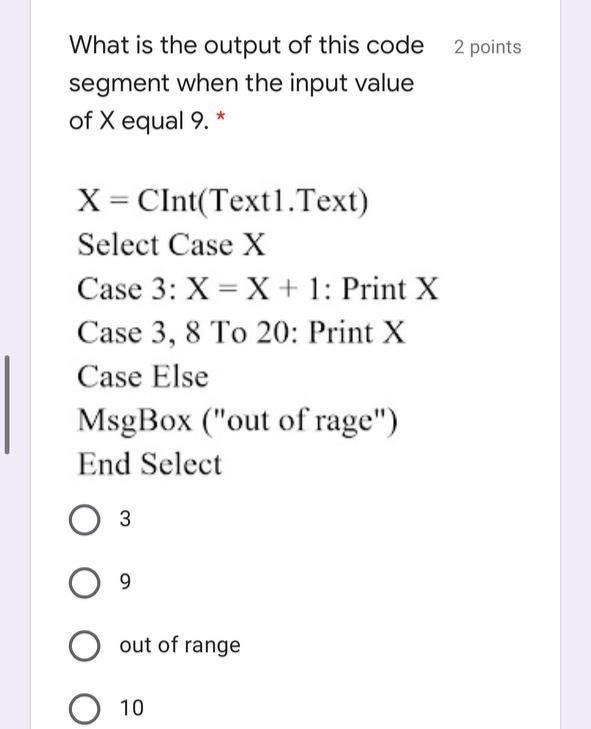 What is the output of this code segment when the input value of X equal 9. *

2 points

X = CInt(Text1.Text)
Select Case X
Case 3: X = X + 1: Print X
Case 3, 8 To 20: Print X
Case Else
MsgBox ("out of rage")
End Select

3

9

out of range

10